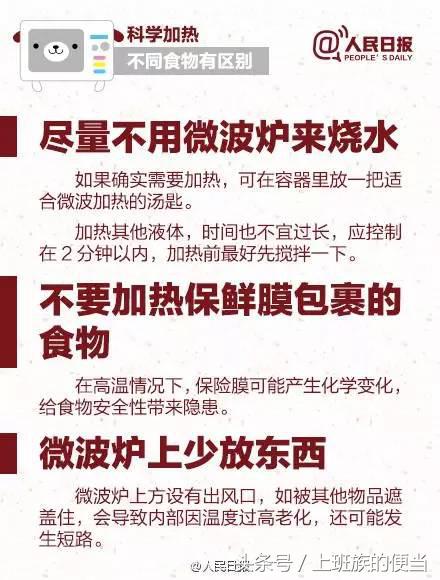 科学加热
不同食物有区别

@人民日报
PEOPLE'S DAILY

尽量不用微波炉来烧水

如果确实需要加热，可在容器里放一把适合微波加热的汤匙。

加热其他液体，时间也不宜过长，应控制在 2 分钟以内，加热前最好先搅拌一下。

不要加热保鲜膜包裹的食物

在高温情况下，保险膜可能产生化学变化，给食物安全性带来隐患。

微波炉上少放东西

微波炉上方设有出风口，如被其他物品遮盖住，会导致内部因温度过高老化，还可能发生短路。

@人民日报 头条号 / 上班族的便当